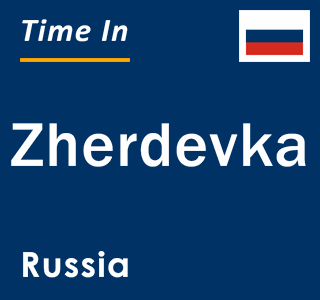 Time In

Zherdevka

Russia